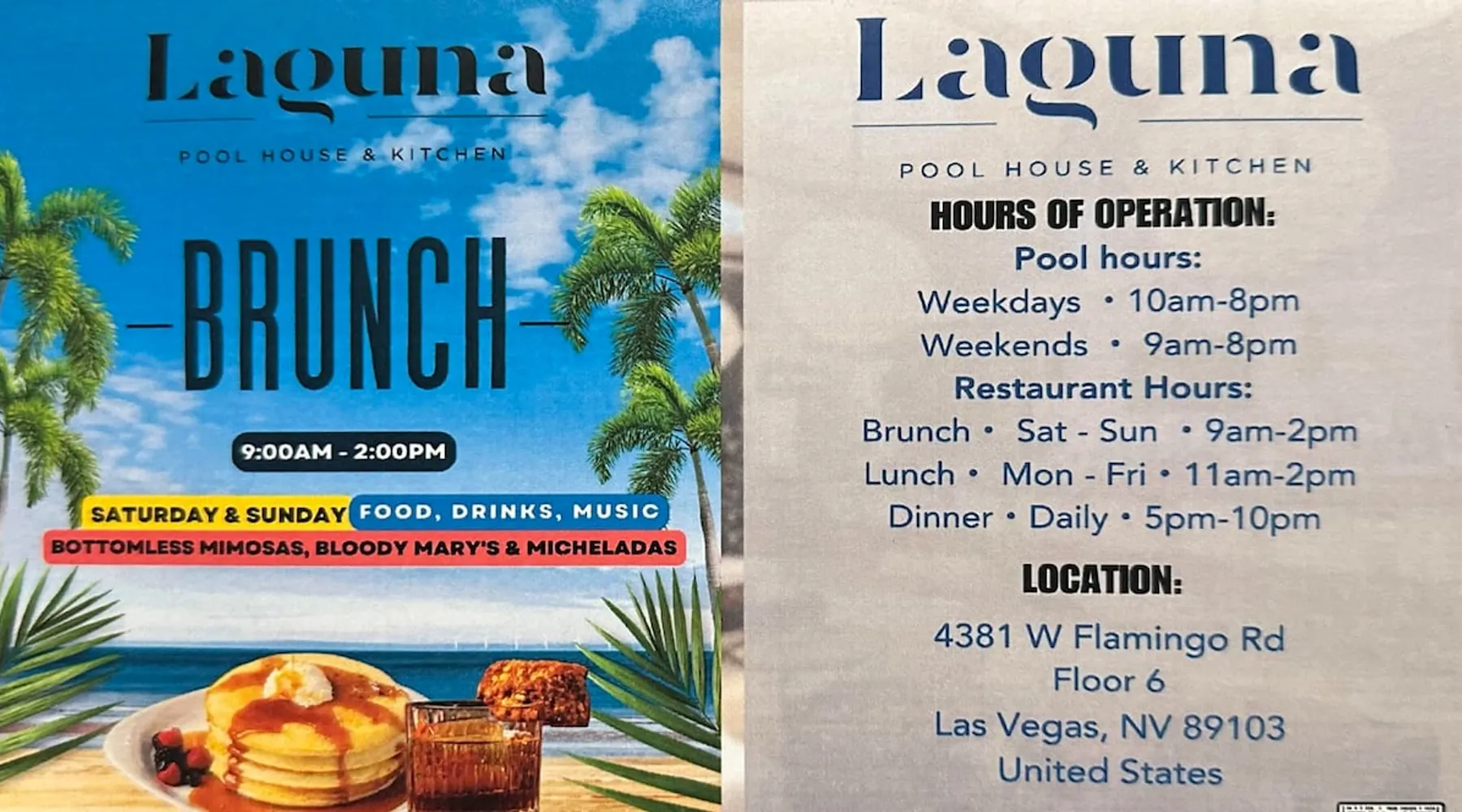 Laguna

POOL HOUSE & KITCHEN

BRUNCH

9:00AM - 2:00PM

SATURDAY & SUNDAY FOOD, DRINKS, MUSIC

BOTTOMLESS MIMOSAS, BLOODY MARY'S & MICHELADAS

Laguna

POOL HOUSE & KITCHEN

HOURS OF OPERATION:

Pool hours:
Weekdays • 10am-8pm
Weekends • 9am-8pm

Restaurant Hours:
Brunch • Sat - Sun • 9am-2pm
Lunch • Mon - Fri • 11am-2pm
Dinner • Daily • 5pm-10pm

LOCATION:

4381 W Flamingo Rd
Floor 6
Las Vegas, NV 89103
United States